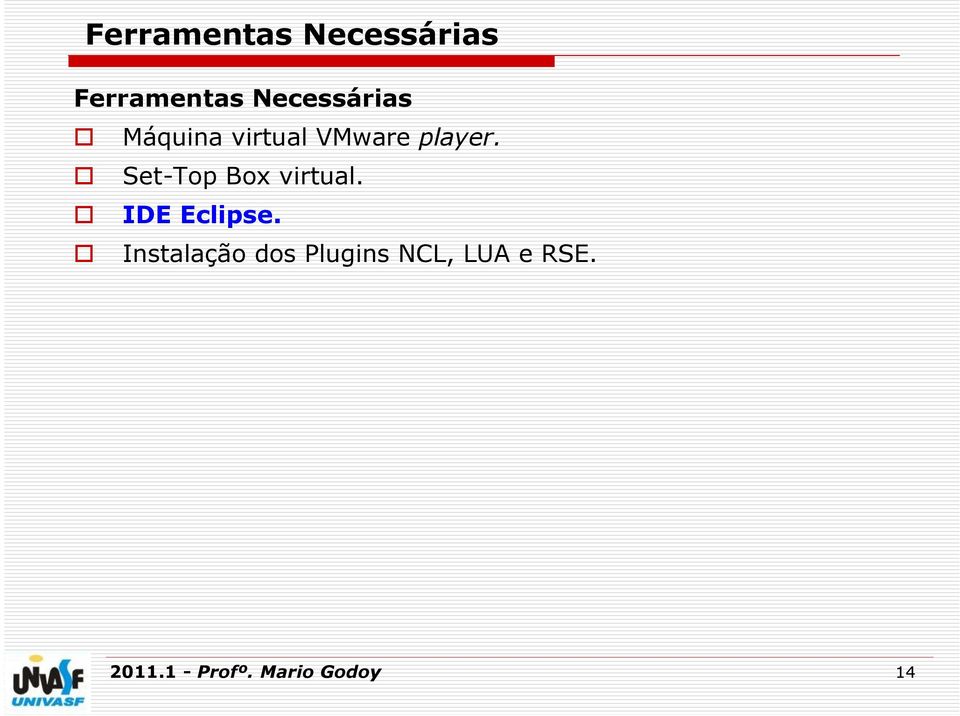 Ferramentas Necessárias

Ferramentas Necessárias

Máquina virtual VMware player.

Set-Top Box virtual.

IDE Eclipse.

Instalação dos Plugins NCL, LUA e RSE.

UNIVASF
UNIVASF

2011.1 - Profº. Mario Godoy

14